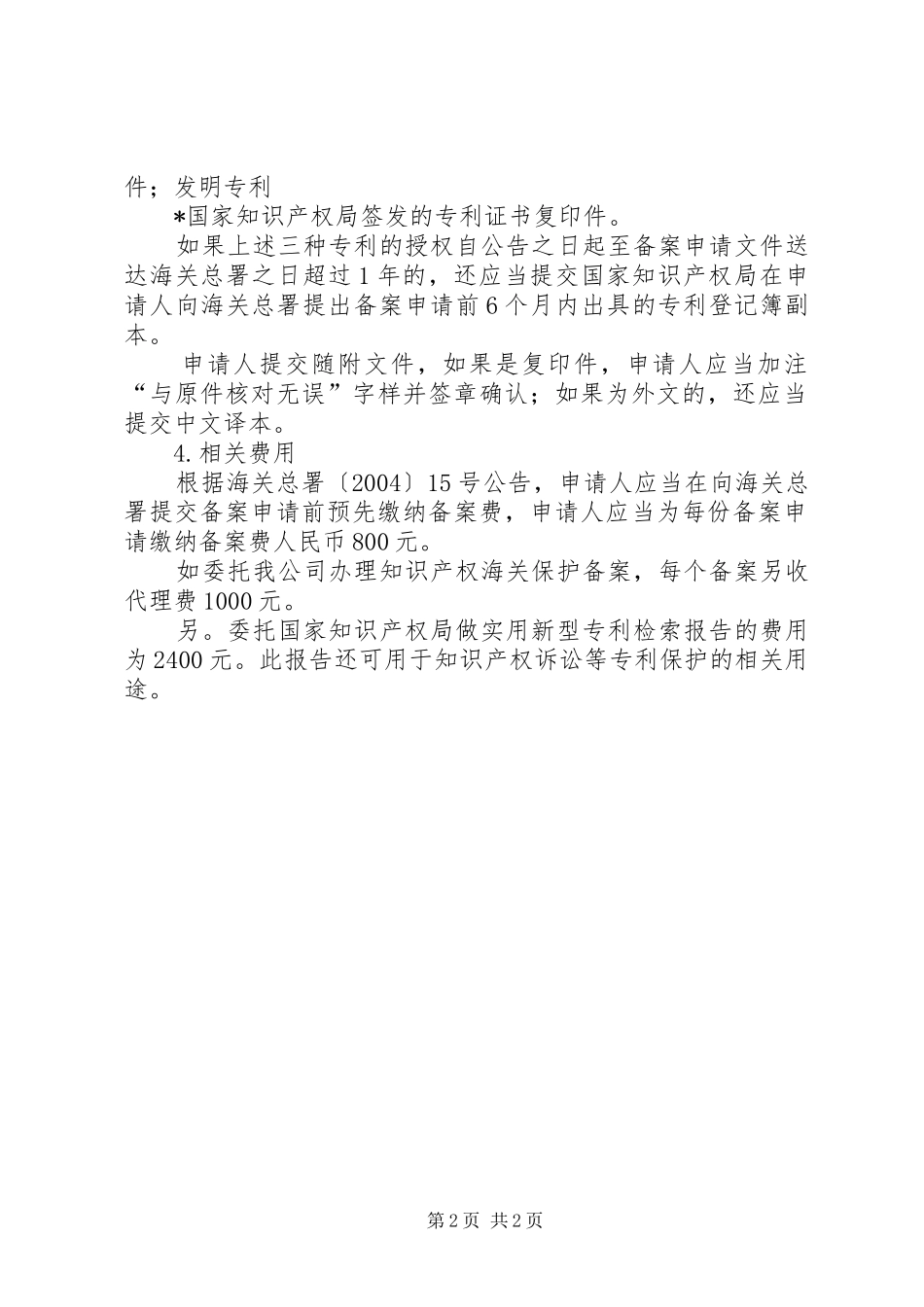 件；发明专利

*国家知识产权局签发的专利证书复印件。

如果上述三种专利的授权自公告之日起至备案申请文件送达海关总署之日超过1年的，还应当提交国家知识产权局在申请人向海关总署提出备案申请前6个月内出具的专利登记簿副本。

申请人提交随附文件，如果是复印件，申请人应当加注“与原件核对无误”字样并签章确认；如果为外文的，还应当提交中文译本。

4.相关费用

根据海关总署〔2004〕15号公告，申请人应当在向海关总署提交备案申请前预先缴纳备案费，申请人应当为每份备案申请缴纳备案费人民币800元。

如委托我公司办理知识产权海关保护备案，每个备案另收代理费1000元。

另。委托国家知识产权局做实用新型专利检索报告的费用为2400元。此报告还可用于知识产权诉讼等专利保护的相关用途。

第2页 共2页